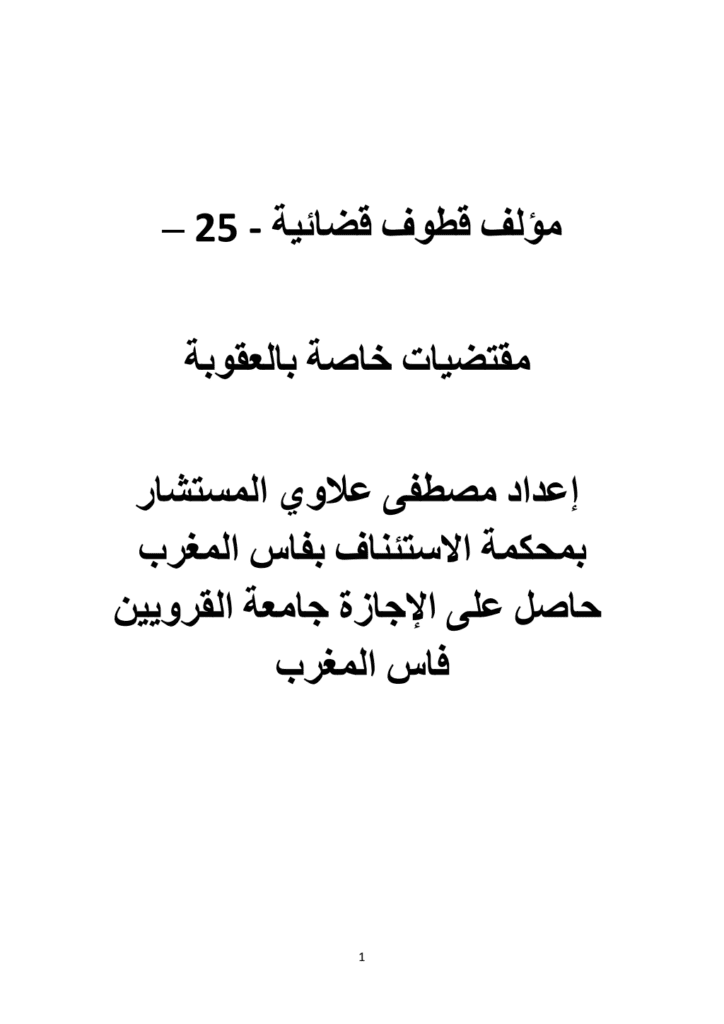 مؤلف قطوف قضائية - 25 –

مقتضيات خاصة بالعقوبة

إعداد مصطفى علاوي المستشار بمحكمة الاستئناف بفاس المغرب حاصل على الإجازة جامعة القرويين فاس المغرب

1